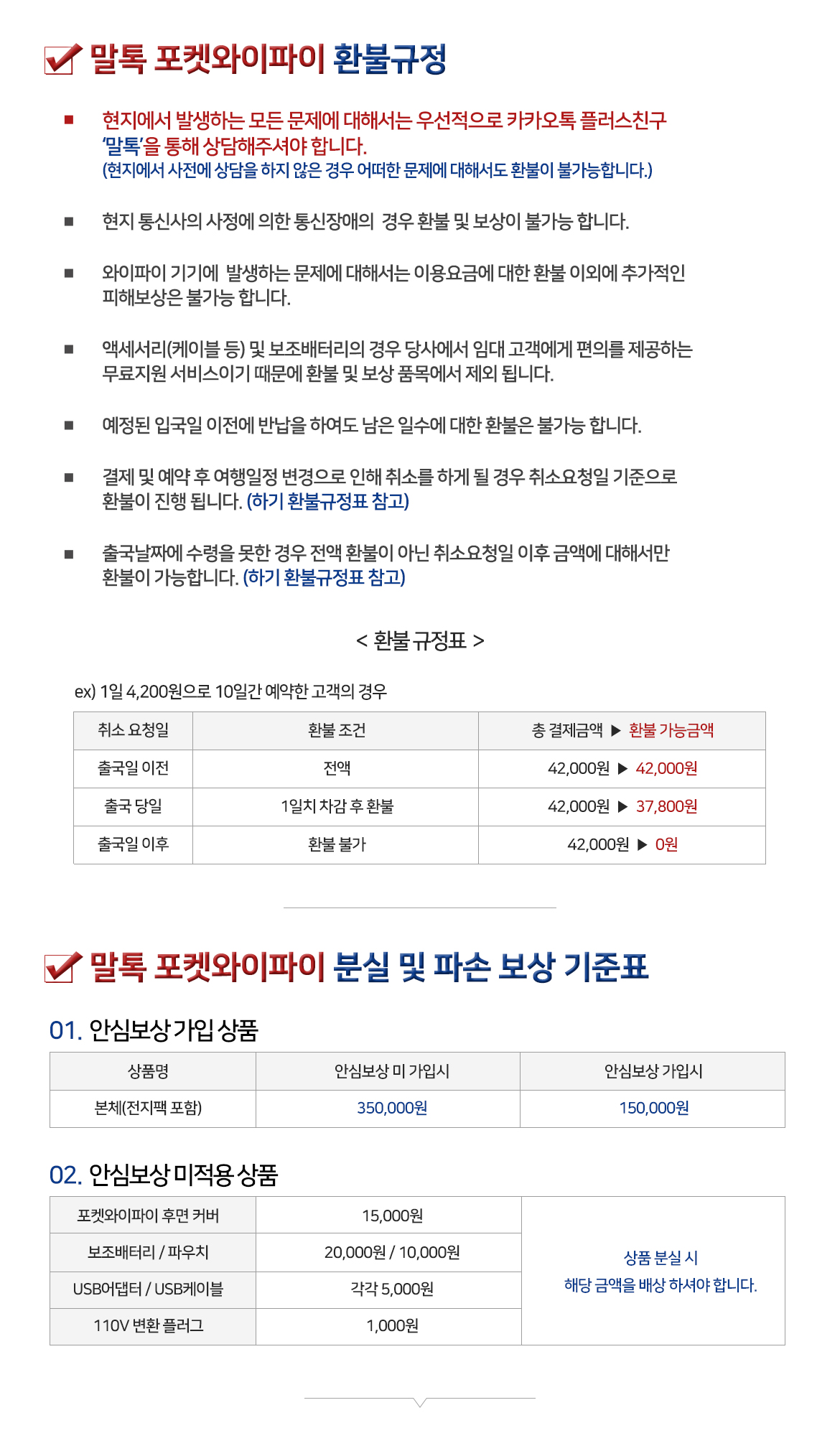 말톡 포켓와이파이 환불규정

■ 현지에서 발생하는 모든 문제에 대해서는 우선적으로 카카오톡 플러스친구 '말톡'을 통해 상담해주셔야 합니다.
(현지에서 사전에 상담을 하지 않은 경우 어떠한 문제에 대해서도 환불이 불가능합니다.)

■ 현지 통신사의 사정에 의한 통신장애의 경우 환불 및 보상이 불가능 합니다.

■ 와이파이 기기에 발생하는 문제에 대해서는 이용요금에 대한 환불 이외에 추가적인 피해보상은 불가능 합니다.

■ 액세서리(케이블 등) 및 보조배터리의 경우 당사에서 임대 고객에게 편의를 제공하는 무료지원 서비스이기 때문에 환불 및 보상 품목에서 제외 됩니다.

■ 예정된 입국일 이전에 반납을 하여도 남은 일수에 대한 환불은 불가능 합니다.

■ 결제 및 예약 후 여행일정 변경으로 인해 취소를 하게 될 경우 취소요청일 기준으로 환불이 진행 됩니다. (하기 환불규정표 참고)

■ 출국날짜에 수령을 못한 경우 전액 환불이 아닌 취소요청일 이후 금액에 대해서만 환불이 가능합니다. (하기 환불규정표 참고)

< 환불 규정표 >

ex) 1일 4,200원으로 10일간 예약한 고객의 경우

| 취소 요청일 | 환불 조건 | 총 결제금액 ▶ 환불 가능금액 |
|---|---|---|
| 출국일 이전 | 전액 | 42,000원 ▶ 42,000원 |
| 출국 당일 | 1일치 차감 후 환불 | 42,000원 ▶ 37,800원 |
| 출국일 이후 | 환불 불가 | 42,000원 ▶ 0원 |

말톡 포켓와이파이 분실 및 파손 보상 기준표

01. 안심보상 가입 상품

| 상품명 | 안심보상 미 가입시 | 안심보상 가입시 |
|---|---|---|
| 본체(전지팩 포함) | 350,000원 | 150,000원 |

02. 안심보상 미적용 상품

| 포켓와이파이 후면 커버 | 15,000원 | 상품 분실 시 해당 금액을 배상 하셔야 합니다. |
|---|---|---|
| 보조배터리 / 파우치 | 20,000원 / 10,000원 | |
| USB어댑터 / USB케이블 | 각각 5,000원 | |
| 110V 변환 플러그 | 1,000원 | |